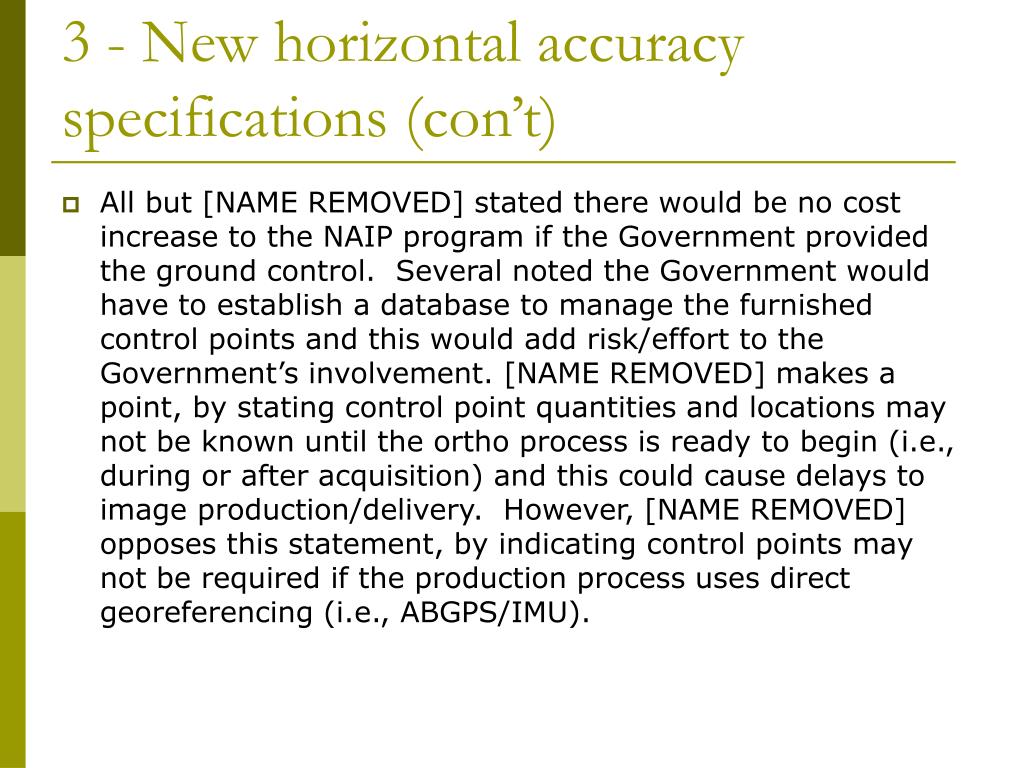 3 - New horizontal accuracy specifications (con’t)

All but [NAME REMOVED] stated there would be no cost increase to the NAIP program if the Government provided the ground control.  Several noted the Government would have to establish a database to manage the furnished control points and this would add risk/effort to the Government’s involvement. [NAME REMOVED] makes a point, by stating control point quantities and locations may not be known until the ortho process is ready to begin (i.e., during or after acquisition) and this could cause delays to image production/delivery.  However, [NAME REMOVED] opposes this statement, by indicating control points may not be required if the production process uses direct georeferencing (i.e., ABGPS/IMU).